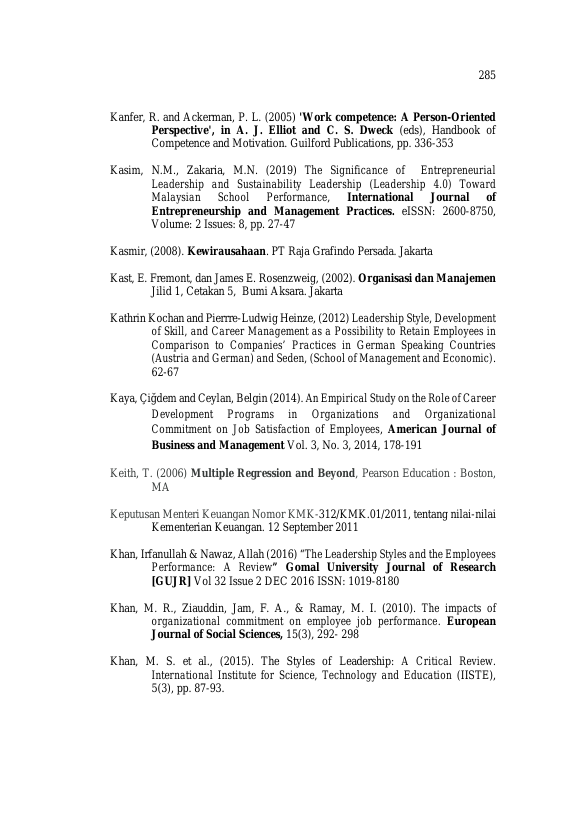 285

Kanfer, R. and Ackerman, P. L. (2005) 'Work competence: A Person-Oriented Perspective', in A. J. Elliot and C. S. Dweck (eds), Handbook of Competence and Motivation. Guilford Publications, pp. 336-353

Kasim, N.M., Zakaria, M.N. (2019) The Significance of Entrepreneurial Leadership and Sustainability Leadership (Leadership 4.0) Toward Malaysian School Performance, International Journal of Entrepreneurship and Management Practices. eISSN: 2600-8750, Volume: 2 Issues: 8, pp. 27-47

Kasmir, (2008). Kewirausahaan. PT Raja Grafindo Persada. Jakarta

Kast, E. Fremont, dan James E. Rosenzweig, (2002). Organisasi dan Manajemen Jilid 1, Cetakan 5, Bumi Aksara. Jakarta

Kathrin Kochan and Pierrre-Ludwig Heinze, (2012) Leadership Style, Development of Skill, and Career Management as a Possibility to Retain Employees in Comparison to Companies' Practices in German Speaking Countries (Austria and German) and Seden, (School of Management and Economic). 62-67

Kaya, Çiğdem and Ceylan, Belgin (2014). An Empirical Study on the Role of Career Development Programs in Organizations and Organizational Commitment on Job Satisfaction of Employees, American Journal of Business and Management Vol. 3, No. 3, 2014, 178-191

Keith, T. (2006) Multiple Regression and Beyond, Pearson Education : Boston, MA

Keputusan Menteri Keuangan Nomor KMK-312/KMK.01/2011, tentang nilai-nilai Kementerian Keuangan. 12 September 2011

Khan, Irfanullah & Nawaz, Allah (2016) "The Leadership Styles and the Employees Performance: A Review" Gomal University Journal of Research [GUJR] Vol 32 Issue 2 DEC 2016 ISSN: 1019-8180

Khan, M. R., Ziauddin, Jam, F. A., & Ramay, M. I. (2010). The impacts of organizational commitment on employee job performance. European Journal of Social Sciences, 15(3), 292- 298

Khan, M. S. et al., (2015). The Styles of Leadership: A Critical Review. International Institute for Science, Technology and Education (IISTE), 5(3), pp. 87-93.